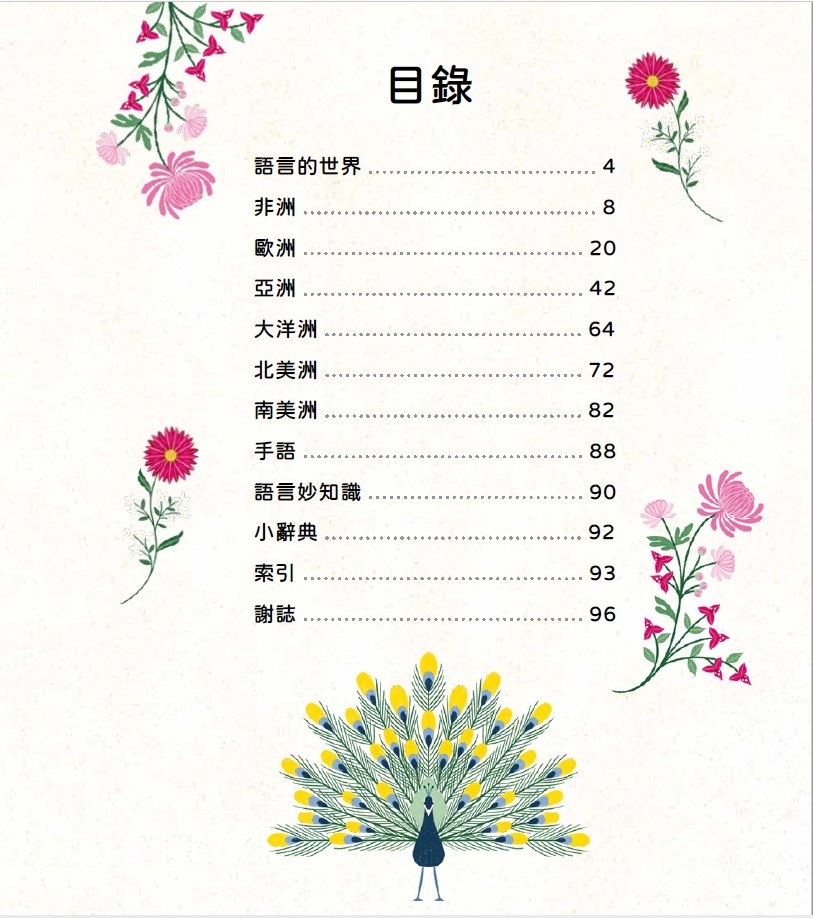 目錄

語言的世界 4
非洲 8
歐洲 20
亞洲 42
大洋洲 64
北美洲 72
南美洲 82
手語 88
語言妙知識 90
小辭典 92
索引 93
謝誌 96